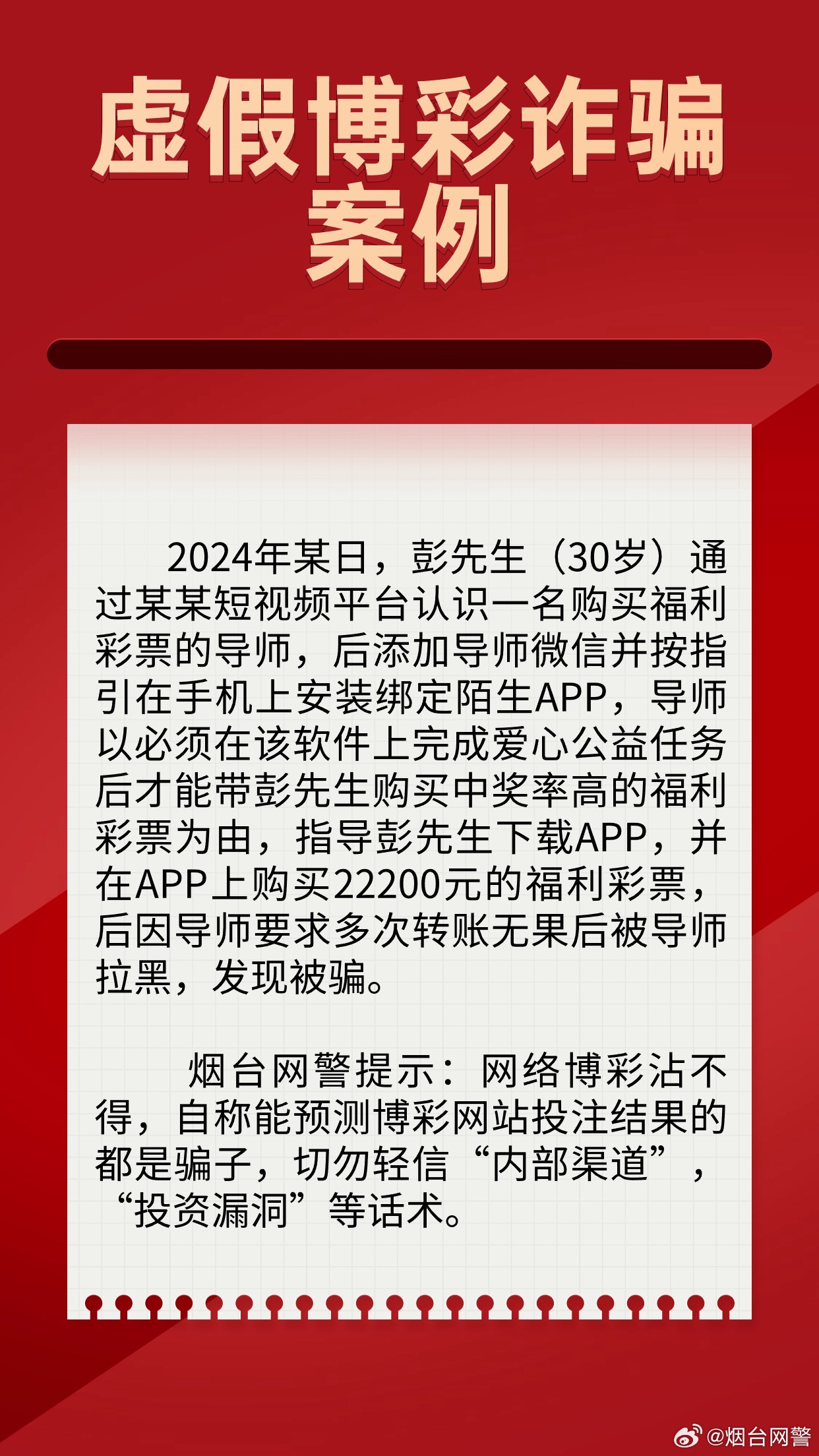 虚假博彩诈骗案例

2024年某日，彭先生（30岁）通过某某短视频平台认识一名购买福利彩票的导师，后添加导师微信并按指引在手机上安装绑定陌生APP，导师以必须在该软件上完成爱心公益任务后才能带彭先生购买中奖率高的福利彩票为由，指导彭先生下载APP，并在APP上购买22200元的福利彩票，后因导师要求多次转账无果后被导师拉黑，发现被骗。

烟台网警提示：网络博彩沾不得，自称能预测博彩网站投注结果的都是骗子，切勿轻信“内部渠道”，“投资漏洞”等话术。

@烟台网警